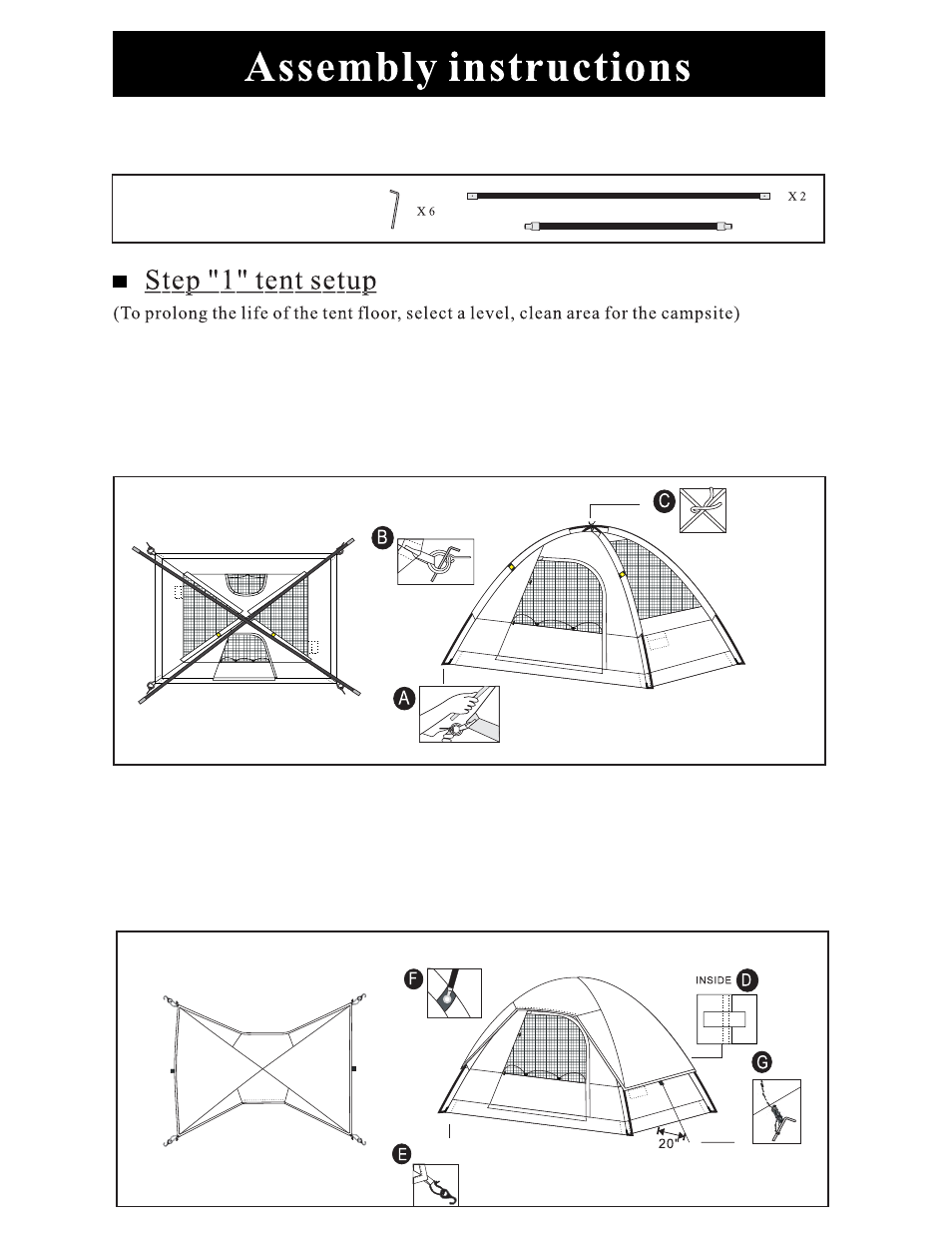 Assembly instructions

X 6

X 2

Step "1" tent setup

(To prolong the life of the tent floor, select a level, clean area for the campsite)

C

B

A

F

INSIDE

D

G

20"

E